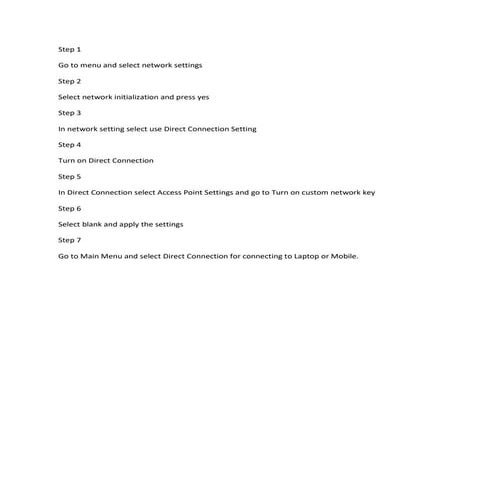 Step 1

Go to menu and select network settings

Step 2

Select network initialization and press yes

Step 3

In network setting select use Direct Connection Setting

Step 4

Turn on Direct Connection

Step 5

In Direct Connection select Access Point Settings and go to Turn on custom network key

Step 6

Select blank and apply the settings

Step 7

Go to Main Menu and select Direct Connection for connecting to Laptop or Mobile.